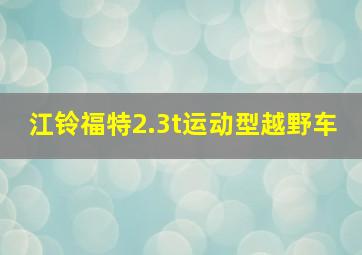 江铃福特2.3t运动型越野车